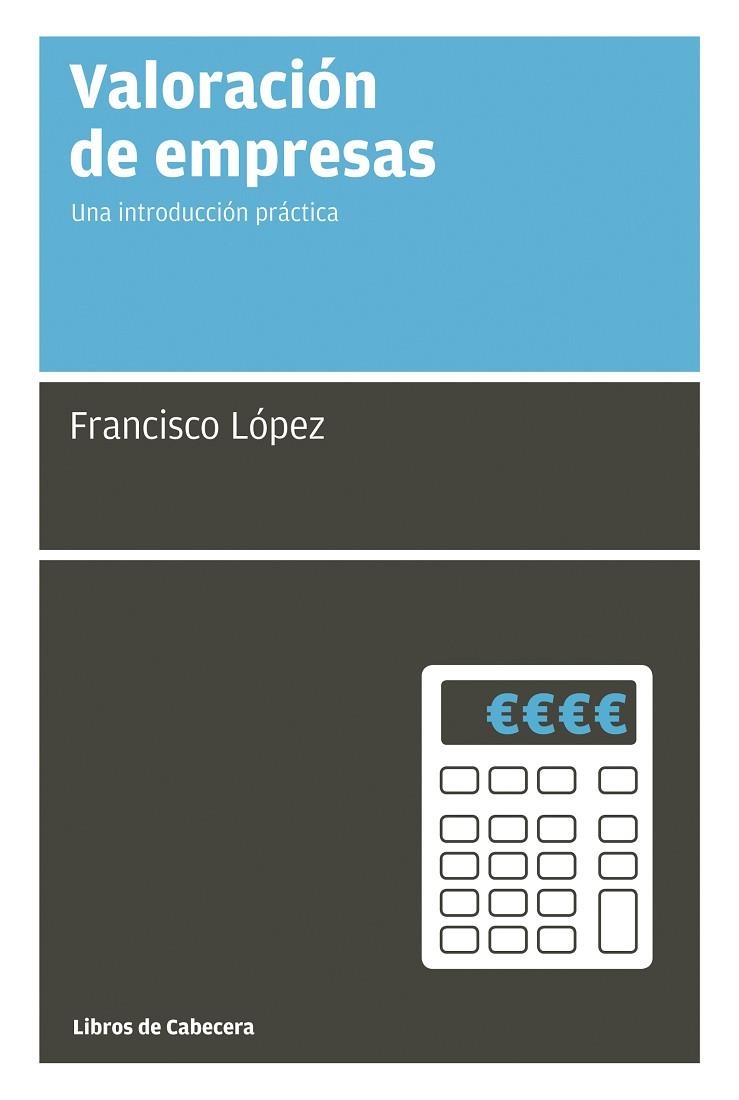 Valoración de empresas

Una introducción práctica

Francisco López

€€€€

Libros de Cabecera